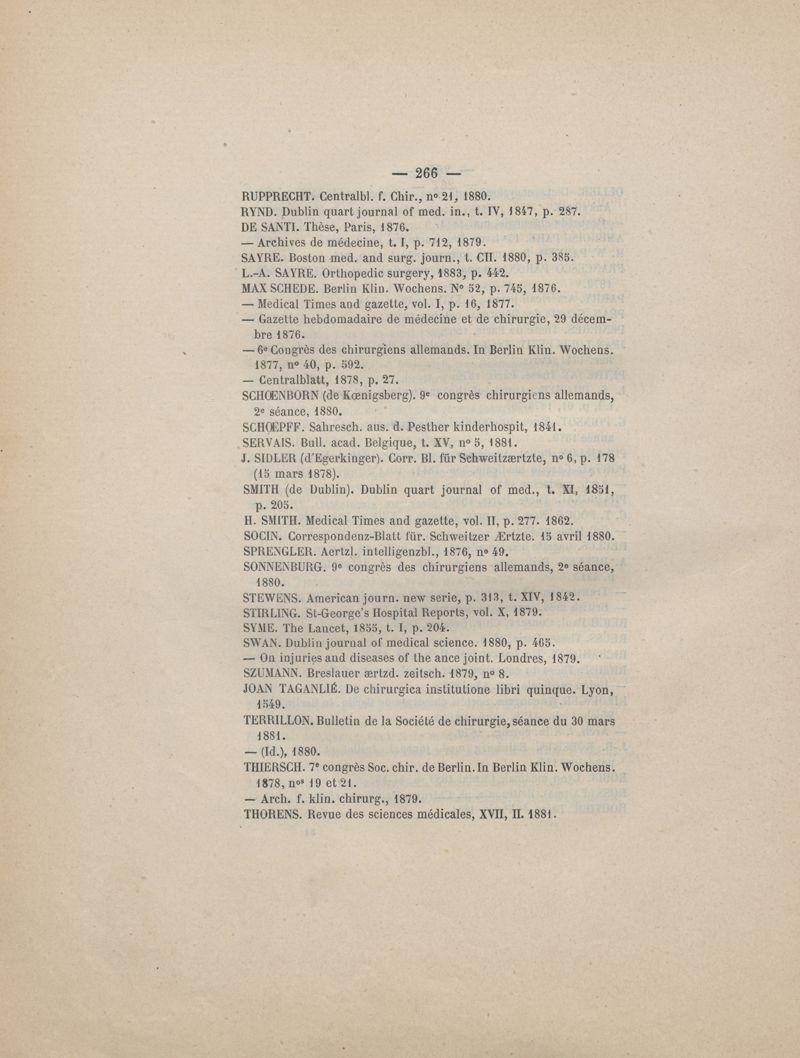 — 266 —

RUPPRECHT. Centralbl. f. Chir., nº 21, 1880.

RYND. Dublin quart journal of med. in., t. IV, 1847, p. 287.

DE SANTI. Thèse, Paris, 1876.

— Archives de médecine, t. I, p. 712, 1879.

SAYRE. Boston med. and surg. journ., t. CII. 1880, p. 385.

L.-A. SAYRE. Orthopedic surgery, 1883, p. 442.

MAX SCHEDE. Berlin Klin. Wochens. Nº 52, p. 745, 1876.

— Medical Times and gazette, vol. I, p. 16, 1877.

— Gazette hebdomadaire de médecine et de chirurgie, 29 décembre 1876.

— 6e Congrès des chirurgiens allemands. In Berlin Klin. Wochens. 1877, nº 40, p. 592.

— Centralblatt, 1878, p. 27.

SCHŒNBORN (de Kœnigsberg). 9e congrès chirurgiens allemands, 2e séance, 1880.

SCHŒPFF. Sahresch. aus. d. Pesther kinderhospit, 1841.

SERVAIS. Bull. acad. Belgique, t. XV, nº 5, 1881.

J. SIDLER (d'Egerkinger). Corr. Bl. für Schweitzærtzte, nº 6, p. 178 (15 mars 1878).

SMITH (de Dublin). Dublin quart journal of med., t. XI, 1851, p. 205.

H. SMITH. Medical Times and gazette, vol. II, p. 277. 1862.

SOCIN. Correspondenz-Blatt für. Schweitzer Ærtzte. 15 avril 1880.

SPRENGLER. Aertzl. intelligenzbl., 1876, nº 49.

SONNENBURG. 9e congrès des chirurgiens allemands, 2e séance, 1880.

STEWENS. American journ. new serie, p. 313, t. XIV, 1842.

STIRLING. St-George's Hospital Reports, vol. X, 1879.

SYME. The Lancet, 1855, t. I, p. 204.

SWAN. Dublin journal of medical science. 1880, p. 465.

— On injuries and diseases of the ance joint. Londres, 1879.

SZUMANN. Breslauer ærtzd. zeitsch. 1879, nº 8.

JOAN TAGANLIÉ. De chirurgica institutione libri quinque. Lyon, 1549.

TERRILLON. Bulletin de la Société de chirurgie, séance du 30 mars 1881.

— (Id.), 1880.

THIERSCH. 7e congrès Soc. chir. de Berlin. In Berlin Klin. Wochens. 1878, nos 19 et 21.

— Arch. f. klin. chirurg., 1879.

THORENS. Revue des sciences médicales, XVII, II. 1881.